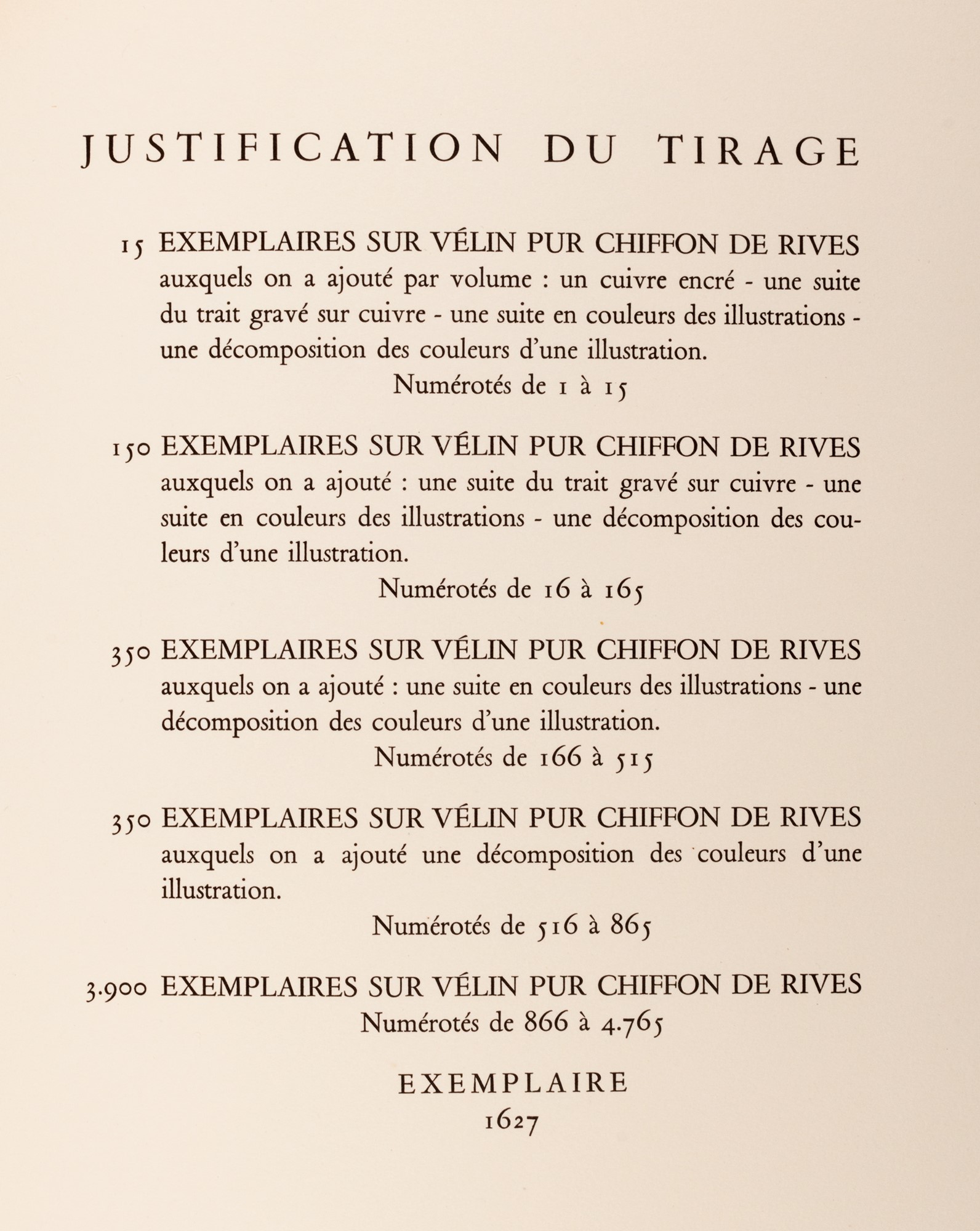 JUSTIFICATION DU TIRAGE

15 EXEMPLAIRES SUR VÉLIN PUR CHIFFON DE RIVES auxquels on a ajouté par volume : un cuivre encré - une suite du trait gravé sur cuivre - une suite en couleurs des illustrations - une décomposition des couleurs d'une illustration.
Numérotés de 1 à 15

150 EXEMPLAIRES SUR VÉLIN PUR CHIFFON DE RIVES auxquels on a ajouté : une suite du trait gravé sur cuivre - une suite en couleurs des illustrations - une décomposition des couleurs d'une illustration.
Numérotés de 16 à 165

350 EXEMPLAIRES SUR VÉLIN PUR CHIFFON DE RIVES auxquels on a ajouté : une suite en couleurs des illustrations - une décomposition des couleurs d'une illustration.
Numérotés de 166 à 515

350 EXEMPLAIRES SUR VÉLIN PUR CHIFFON DE RIVES auxquels on a ajouté une décomposition des couleurs d'une illustration.
Numérotés de 516 à 865

3.900 EXEMPLAIRES SUR VÉLIN PUR CHIFFON DE RIVES
Numérotés de 866 à 4.765

EXEMPLAIRE
1627